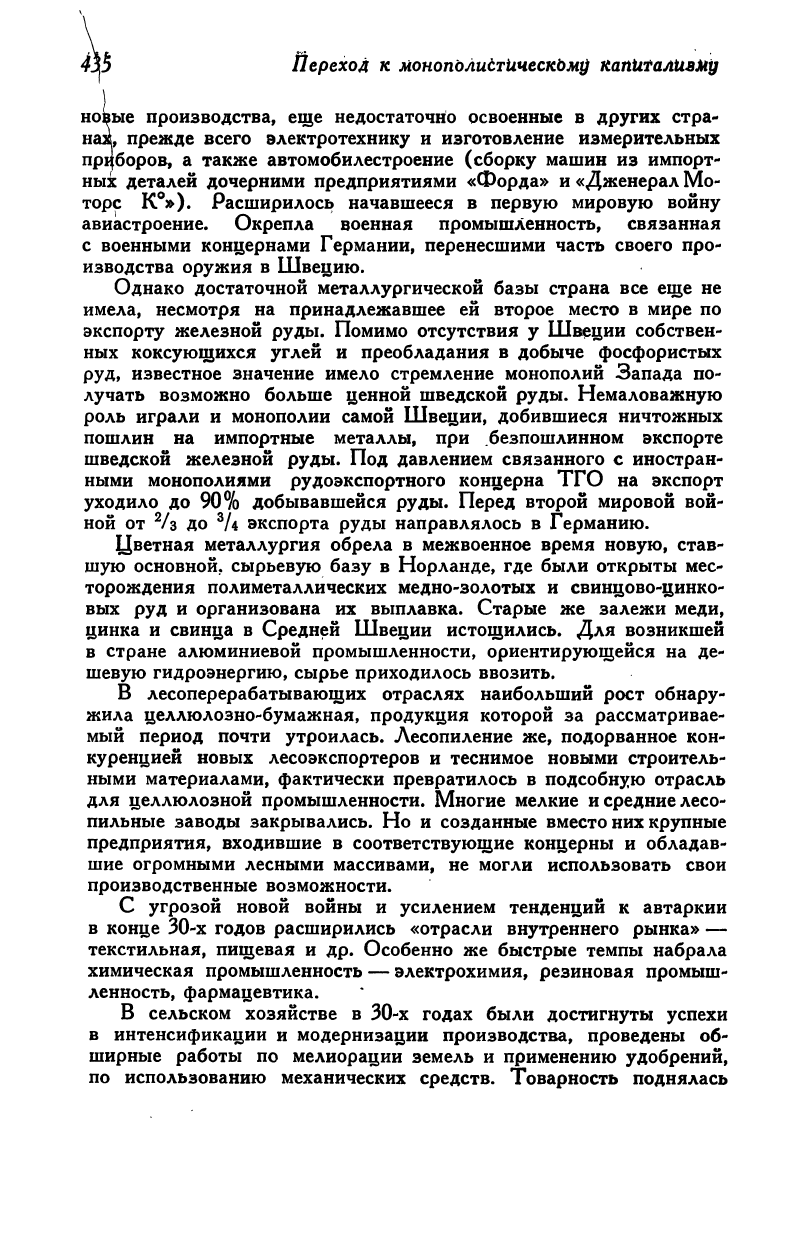 435 Переход к монополистическому капитализму

новые производства, еще недостаточно освоенные в других странах, прежде всего электротехнику и изготовление измерительных приборов, а также автомобилестроение (сборку машин из импортных деталей дочерними предприятиями «Форда» и «Дженерал Моторс К°»). Расширилось начавшееся в первую мировую войну авиастроение. Окрепла военная промышленность, связанная с военными концернами Германии, перенесшими часть своего производства оружия в Швецию.

Однако достаточной металлургической базы страна все еще не имела, несмотря на принадлежавшее ей второе место в мире по экспорту железной руды. Помимо отсутствия у Швеции собственных коксующихся углей и преобладания в добыче фосфористых руд, известное значение имело стремление монополий Запада получать возможно больше ценной шведской руды. Немаловажную роль играли и монополии самой Швеции, добившиеся ничтожных пошлин на импортные металлы, при безпошлинном экспорте шведской железной руды. Под давлением связанного с иностранными монополиями рудоэкспортного концерна ТГО на экспорт уходило до 90% добывавшейся руды. Перед второй мировой войной от $^2/_3$ до $^3/_4$ экспорта руды направлялось в Германию.

Цветная металлургия обрела в межвоенное время новую, ставшую основной, сырьевую базу в Норланде, где были открыты месторождения полиметаллических медно-золотых и свинцово-цинковых руд и организована их выплавка. Старые же залежи меди, цинка и свинца в Средней Швеции истощились. Для возникшей в стране алюминиевой промышленности, ориентирующейся на дешевую гидроэнергию, сырье приходилось ввозить.

В лесоперерабатывающих отраслях наибольший рост обнаружила целлюлозно-бумажная, продукция которой за рассматриваемый период почти утроилась. Лесопиление же, подорванное конкуренцией новых лесоэкспортеров и теснимое новыми строительными материалами, фактически превратилось в подсобную отрасль для целлюлозной промышленности. Многие мелкие и средние лесопильные заводы закрывались. Но и созданные вместо них крупные предприятия, входившие в соответствующие концерны и обладавшие огромными лесными массивами, не могли использовать свои производственные возможности.

С угрозой новой войны и усилением тенденций к автаркии в конце 30-х годов расширились «отрасли внутреннего рынка» — текстильная, пищевая и др. Особенно же быстрые темпы набрала химическая промышленность — электрохимия, резиновая промышленность, фармацевтика.

В сельском хозяйстве в 30-х годах были достигнуты успехи в интенсификации и модернизации производства, проведены обширные работы по мелиорации земель и применению удобрений, по использованию механических средств. Товарность поднялась